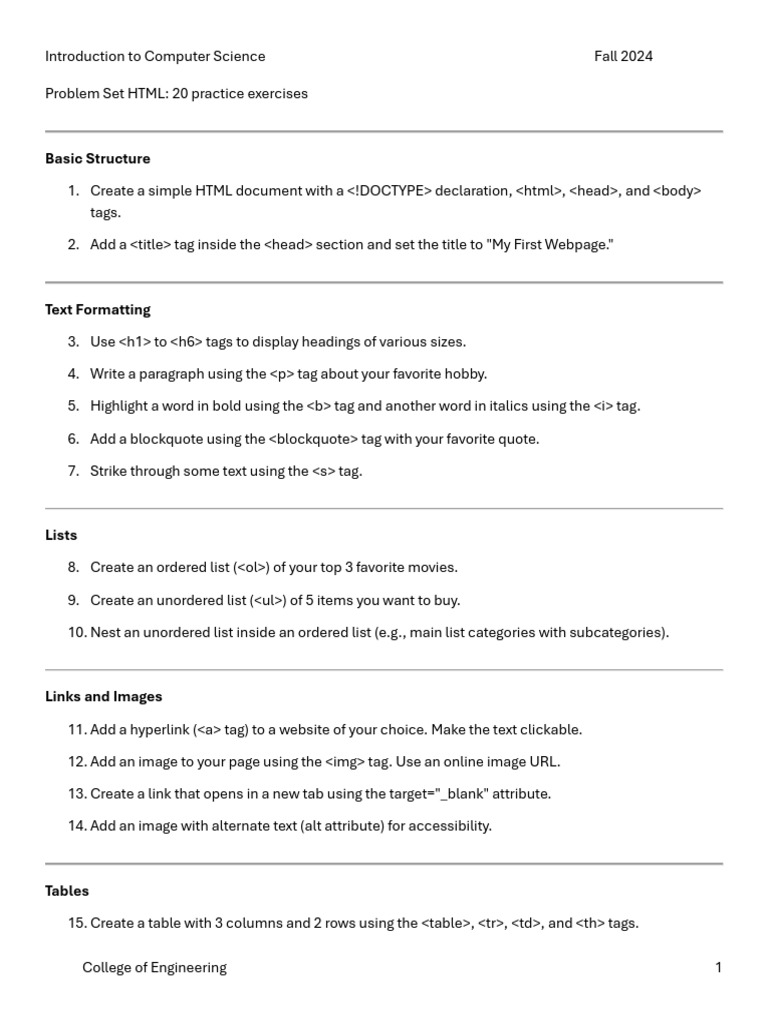 Introduction to Computer Science Fall 2024

Problem Set HTML: 20 practice exercises

Basic Structure

1. Create a simple HTML document with a <!DOCTYPE> declaration, <html>, <head>, and <body> tags.
2. Add a <title> tag inside the <head> section and set the title to "My First Webpage."

Text Formatting

3. Use <h1> to <h6> tags to display headings of various sizes.
4. Write a paragraph using the <p> tag about your favorite hobby.
5. Highlight a word in bold using the <b> tag and another word in italics using the <i> tag.
6. Add a blockquote using the <blockquote> tag with your favorite quote.
7. Strike through some text using the <s> tag.

Lists

8. Create an ordered list (<ol>) of your top 3 favorite movies.
9. Create an unordered list (<ul>) of 5 items you want to buy.
10. Nest an unordered list inside an ordered list (e.g., main list categories with subcategories).

Links and Images

11. Add a hyperlink (<a> tag) to a website of your choice. Make the text clickable.
12. Add an image to your page using the <img> tag. Use an online image URL.
13. Create a link that opens in a new tab using the target="_blank" attribute.
14. Add an image with alternate text (alt attribute) for accessibility.

Tables

15. Create a table with 3 columns and 2 rows using the <table>, <tr>, <td>, and <th> tags.

College of Engineering 1